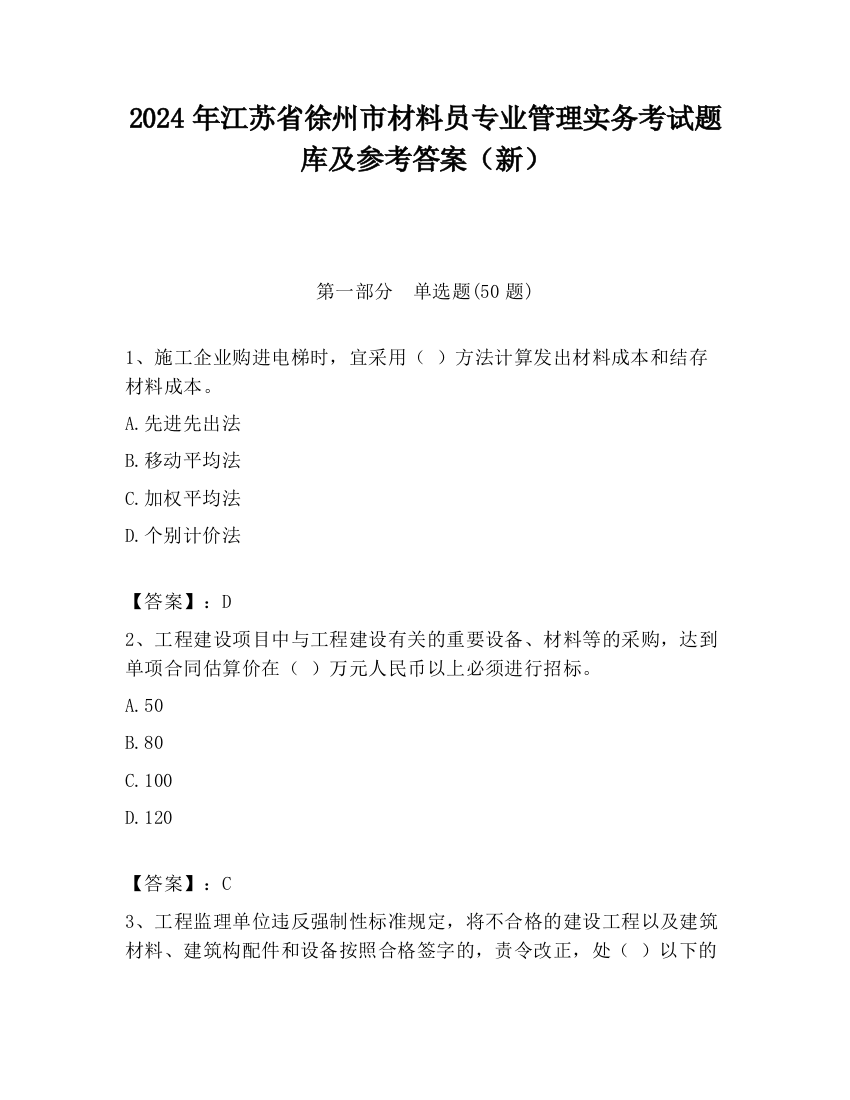 2024 年江苏省徐州市材料员专业管理实务考试题库及参考答案（新）

第一部分　单选题(50 题)

1、施工企业购进电梯时，宜采用（ ）方法计算发出材料成本和结存材料成本。

A.先进先出法

B.移动平均法

C.加权平均法

D.个别计价法

【答案】：D

2、工程建设项目中与工程建设有关的重要设备、材料等的采购，达到单项合同估算价在（ ）万元人民币以上必须进行招标。

A.50

B.80

C.100

D.120

【答案】：C

3、工程监理单位违反强制性标准规定，将不合格的建设工程以及建筑材料、建筑构配件和设备按照合格签字的，责令改正，处（ ）以下的